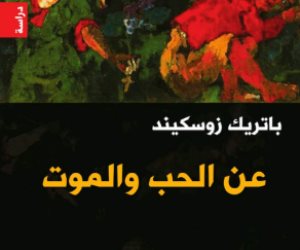 دراسة

باتريك زوسكيند

عن الحب والموت